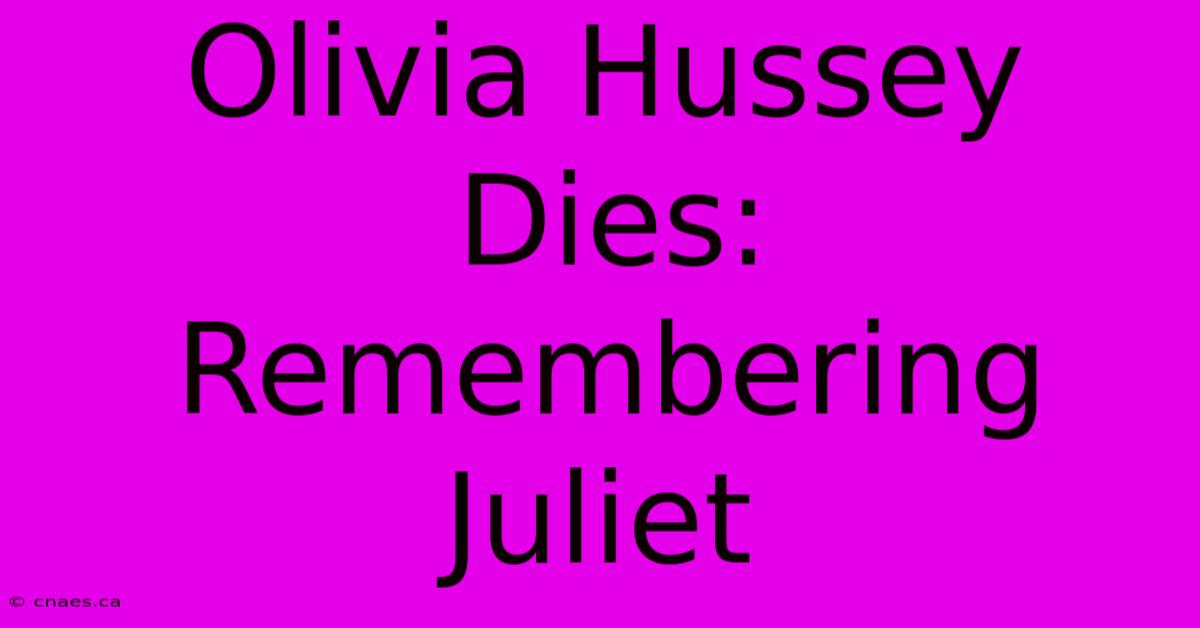 Olivia Hussey Dies: Remembering Juliet

© cnaes.ca